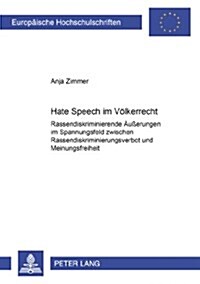 Europäische Hochschulschriften

Anja Zimmer

Hate Speech im Völkerrecht

Rassendiskriminierende Äußerungen im Spannungsfeld zwischen Rassendiskriminierungsverbot und Meinungsfreiheit

PETER LANG